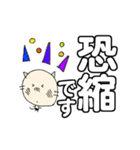 恐縮です